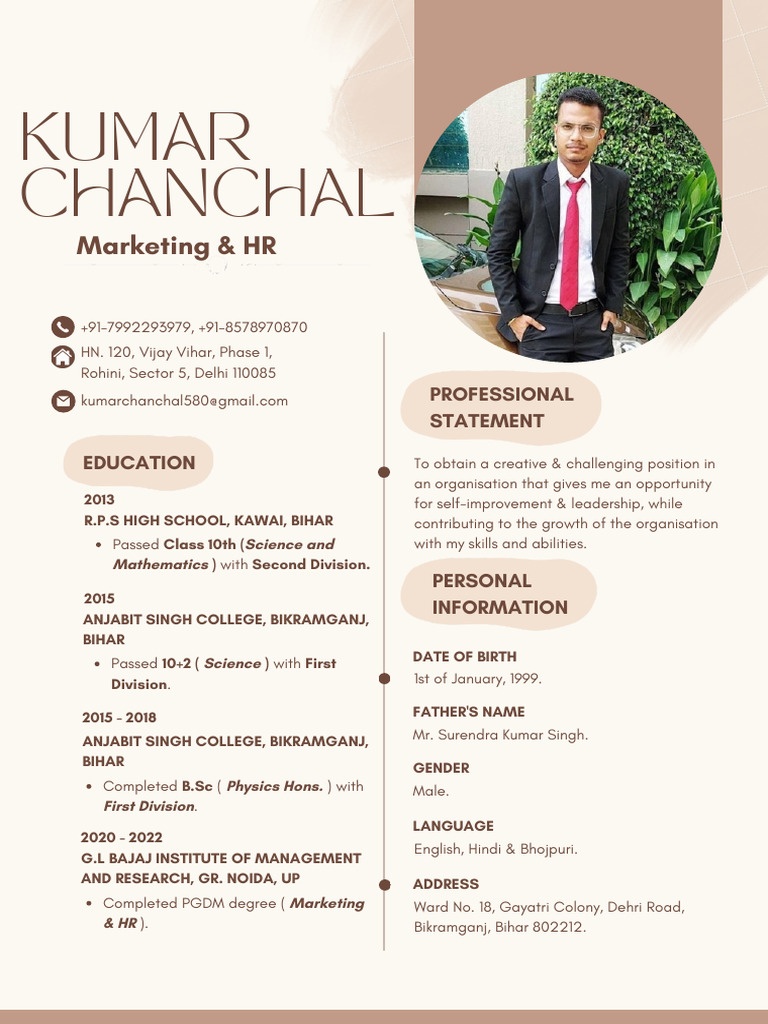 KUMAR CHANCHAL

Marketing & HR

+91-7992293979, +91-8578970870

HN. 120, Vijay Vihar, Phase 1, Rohini, Sector 5, Delhi 110085

kumarchanchal580@gmail.com

EDUCATION

2013

R.P.S HIGH SCHOOL, KAWAI, BIHAR

• Passed Class 10th (Science and Mathematics ) with Second Division.

2015

ANJABIT SINGH COLLEGE, BIKRAMGANJ, BIHAR

• Passed 10+2 ( Science ) with First Division.

2015 - 2018

ANJABIT SINGH COLLEGE, BIKRAMGANJ, BIHAR

• Completed B.Sc ( Physics Hons. ) with First Division.

2020 - 2022

G.L BAJAJ INSTITUTE OF MANAGEMENT AND RESEARCH, GR. NOIDA, UP

• Completed PGDM degree ( Marketing & HR ).

PROFESSIONAL STATEMENT

To obtain a creative & challenging position in an organisation that gives me an opportunity for self-improvement & leadership, while contributing to the growth of the organisation with my skills and abilities.

PERSONAL INFORMATION

DATE OF BIRTH

1st of January, 1999.

FATHER'S NAME

Mr. Surendra Kumar Singh.

GENDER

Male.

LANGUAGE

English, Hindi & Bhojpuri.

ADDRESS

Ward No. 18, Gayatri Colony, Dehri Road, Bikramganj, Bihar 802212.